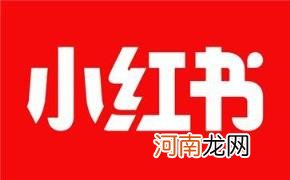 小红书
河南龙网